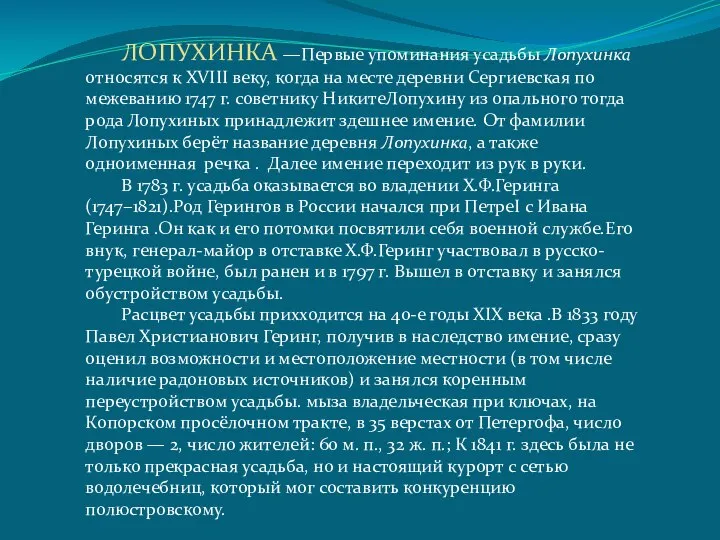 ЛОПУХИНКА —Первые упоминания усадьбы Лопухинка относятся к XVIII веку, когда на месте деревни Сергиевская по межеванию 1747 г. советнику НикитеЛопухину из опального тогда рода Лопухиных принадлежит здешнее имение. От фамилии Лопухиных берёт название деревня Лопухинка, а также одноименная речка . Далее имение переходит из рук в руки.

В 1783 г. усадьба оказывается во владении Х.Ф.Геринга (1747–1821).Род Герингов в России начался при ПетреI с Ивана Геринга .Он как и его потомки посвятили себя военной службе.Его внук, генерал-майор в отставке Х.Ф.Геринг участвовал в русско-турецкой войне, был ранен и в 1797 г. Вышел в отставку и занялся обустройством усадьбы.

Расцвет усадьбы прихходится на 40-е годы XIX века .В 1833 году Павел Христианович Геринг, получив в наследство имение, сразу оценил возможности и местоположение местности (в том числе наличие радоновых источников) и занялся коренным переустройством усадьбы. мыза владельческая при ключах, на Копорском просёлочном тракте, в 35 верстах от Петергофа, число дворов — 2, число жителей: 60 м. п., 32 ж. п.; К 1841 г. здесь была не только прекрасная усадьба, но и настоящий курорт с сетью водолечебниц, который мог составить конкуренцию полюстровскому.